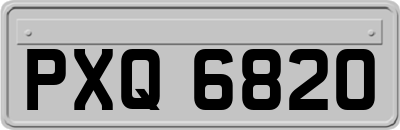 PXQ 6820